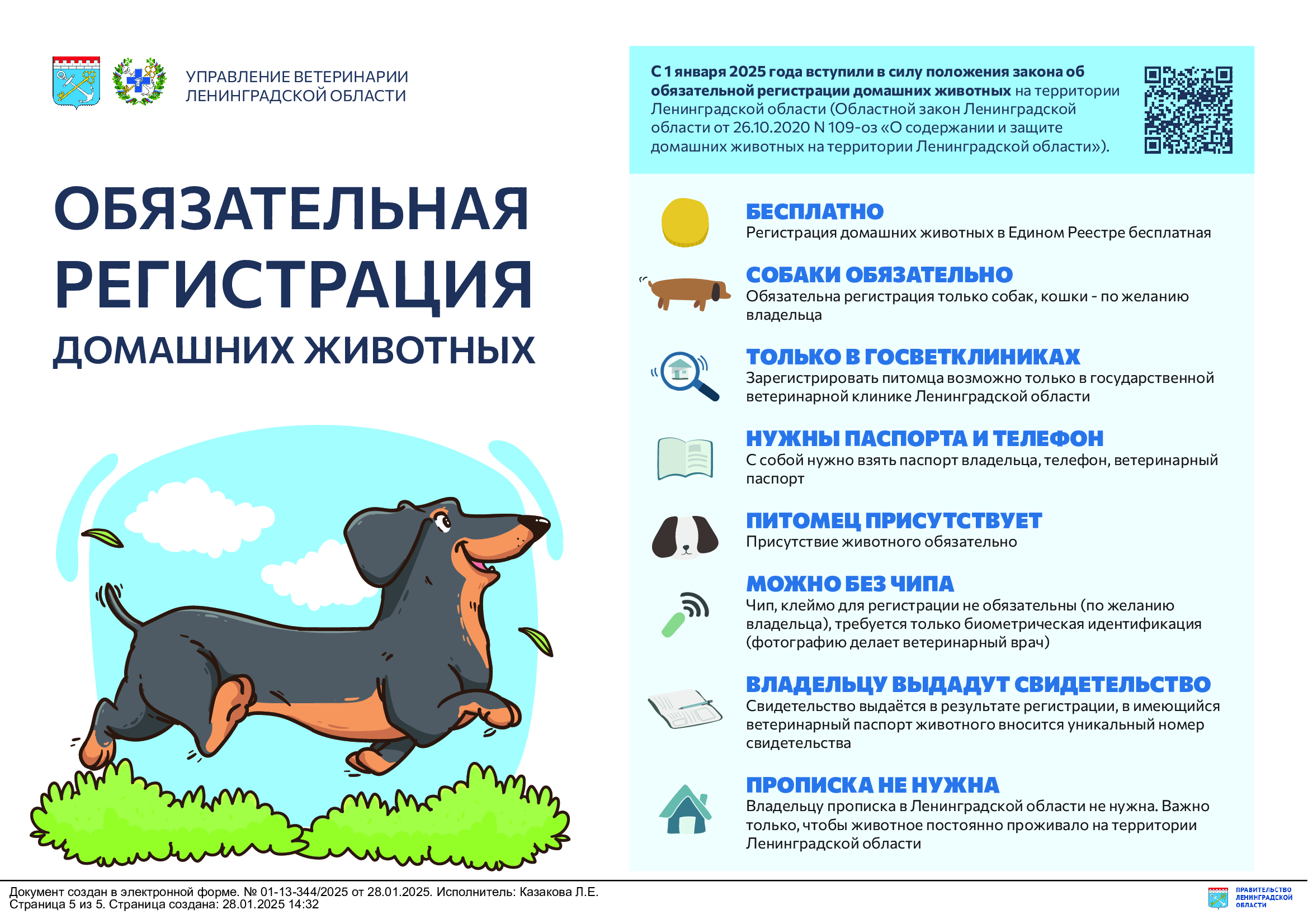 УПРАВЛЕНИЕ ВЕТЕРИНАРИИ ЛЕНИНГРАДСКОЙ ОБЛАСТИ

ОБЯЗАТЕЛЬНАЯ РЕГИСТРАЦИЯ ДОМАШНИХ ЖИВОТНЫХ

С 1 января 2025 года вступили в силу положения закона об обязательной регистрации домашних животных на территории Ленинградской области (Областной закон Ленинградской области от 26.10.2020 N 109-оз «О содержании и защите домашних животных на территории Ленинградской области»).

БЕСПЛАТНО
Регистрация домашних животных в Едином Реестре бесплатная

СОБАКИ ОБЯЗАТЕЛЬНО
Обязательна регистрация только собак, кошки - по желанию владельца

ТОЛЬКО В ГОСВЕТКЛИНИКАХ
Зарегистрировать питомца возможно только в государственной ветеринарной клинике Ленинградской области

НУЖНЫ ПАСПОРТА И ТЕЛЕФОН
С собой нужно взять паспорт владельца, телефон, ветеринарный паспорт

ПИТОМЕЦ ПРИСУТСТВУЕТ
Присутствие животного обязательно

МОЖНО БЕЗ ЧИПА
Чип, клеймо для регистрации не обязательны (по желанию владельца), требуется только биометрическая идентификация (фотографию делает ветеринарный врач)

ВЛАДЕЛЬЦУ ВЫДАДУТ СВИДЕТЕЛЬСТВО
Свидетельство выдаётся в результате регистрации, в имеющийся ветеринарный паспорт животного вносится уникальный номер свидетельства

ПРОПИСКА НЕ НУЖНА
Владельцу прописка в Ленинградской области не нужна. Важно только, чтобы животное постоянно проживало на территории Ленинградской области

Документ создан в электронной форме. № 01-13-344/2025 от 28.01.2025. Исполнитель: Казакова Л.Е.
Страница 5 из 5. Страница создана: 28.01.2025 14:32

ПРАВИТЕЛЬСТВО ЛЕНИНГРАДСКОЙ ОБЛАСТИ